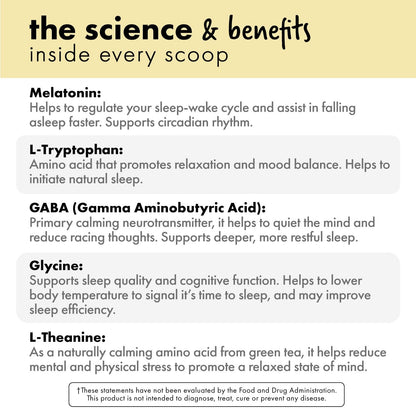 the science & benefits
inside every scoop

Melatonin:
Helps to regulate your sleep-wake cycle and assist in falling asleep faster. Supports circadian rhythm.

L-Tryptophan:
Amino acid that promotes relaxation and mood balance. Helps to initiate natural sleep.

GABA (Gamma Aminobutyric Acid):
Primary calming neurotransmitter, it helps to quiet the mind and reduce racing thoughts. Supports deeper, more restful sleep.

Glycine:
Supports sleep quality and cognitive function. Helps to lower body temperature to signal it's time to sleep, and may improve sleep efficiency.

L-Theanine:
As a naturally calming amino acid from green tea, it helps reduce mental and physical stress to promote a relaxed state of mind.

†These statements have not been evaluated by the Food and Drug Administration. This product is not intended to diagnose, treat, cure or prevent any disease.